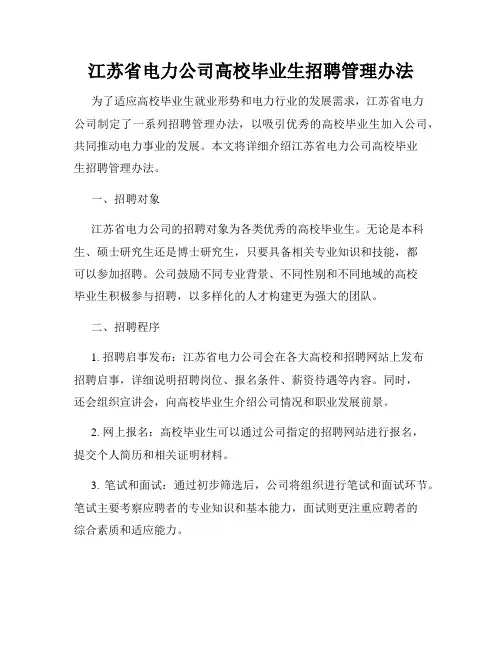 江苏省电力公司高校毕业生招聘管理办法

为了适应高校毕业生就业形势和电力行业的发展需求，江苏省电力公司制定了一系列招聘管理办法，以吸引优秀的高校毕业生加入公司，共同推动电力事业的发展。本文将详细介绍江苏省电力公司高校毕业生招聘管理办法。

一、招聘对象

江苏省电力公司的招聘对象为各类优秀的高校毕业生。无论是本科生、硕士研究生还是博士研究生，只要具备相关专业知识和技能，都可以参加招聘。公司鼓励不同专业背景、不同性别和不同地域的高校毕业生积极参与招聘，以多样化的人才构建更为强大的团队。

二、招聘程序

1. 招聘启事发布：江苏省电力公司会在各大高校和招聘网站上发布招聘启事，详细说明招聘岗位、报名条件、薪资待遇等内容。同时，还会组织宣讲会，向高校毕业生介绍公司情况和职业发展前景。

2. 网上报名：高校毕业生可以通过公司指定的招聘网站进行报名，提交个人简历和相关证明材料。

3. 笔试和面试：通过初步筛选后，公司将组织进行笔试和面试环节。笔试主要考察应聘者的专业知识和基本能力，面试则更注重应聘者的综合素质和适应能力。